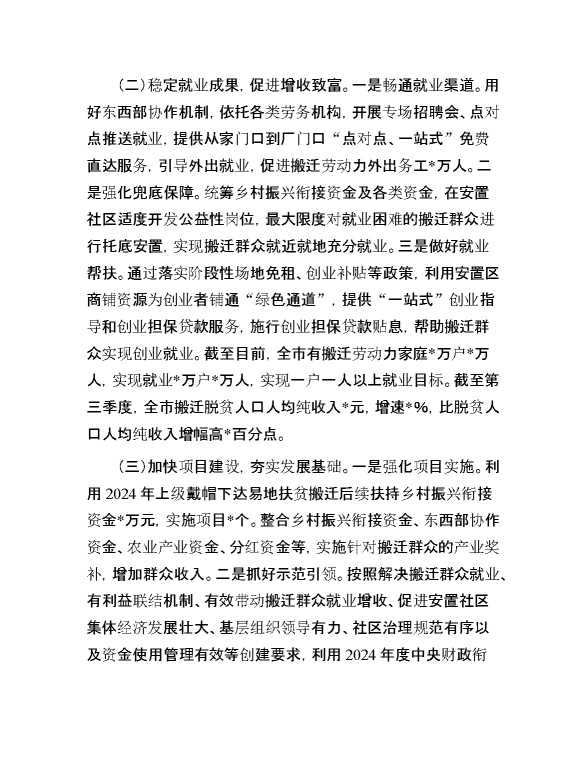 （二）稳定就业成果，促进增收致富。一是畅通就业渠道。用好东西部协作机制，依托各类劳务机构，开展专场招聘会、点对点推送就业，提供从家门口到厂门口“点对点、一站式”免费直达服务，引导外出就业，促进搬迁劳动力外出务工*万人。二是强化兜底保障。统筹乡村振兴衔接资金及各类资金，在安置社区适度开发公益性岗位，最大限度对就业困难的搬迁群众进行托底安置，实现搬迁群众就近就地充分就业。三是做好就业帮扶。通过落实阶段性场地免租、创业补贴等政策，利用安置区商铺资源为创业者铺通“绿色通道”，提供“一站式”创业指导和创业担保贷款服务，施行创业担保贷款贴息，帮助搬迁群众实现创业就业。截至目前，全市有搬迁劳动力家庭*万户*万人，实现就业*万户*万人，实现一户一人以上就业目标。截至第三季度，全市搬迁脱贫人口人均纯收入*元，增速*%，比脱贫人口人均纯收入增幅高*百分点。

（三）加快项目建设，夯实发展基础。一是强化项目实施。利用 2024 年上级戴帽下达易地扶贫搬迁后续扶持乡村振兴衔接资金*万元，实施项目*个。整合乡村振兴衔接资金、东西部协作资金、农业产业资金、分红资金等，实施针对搬迁群众的产业奖补，增加群众收入。二是抓好示范引领。按照解决搬迁群众就业、有利益联结机制、有效带动搬迁群众就业增收、促进安置社区集体经济发展壮大、基层组织领导有力、社区治理规范有序以及资金使用管理有效等创建要求，利用 2024 年度中央财政衔